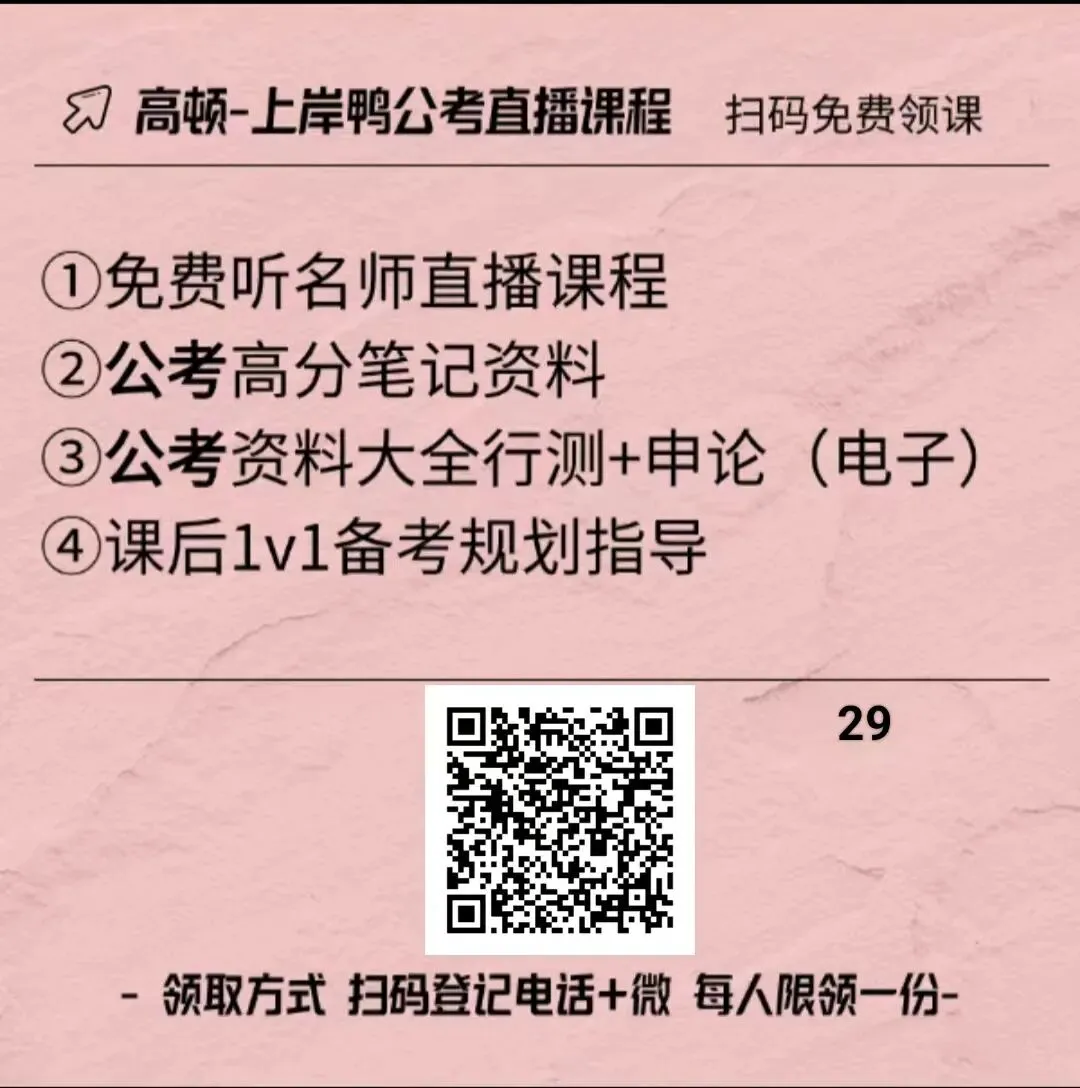 高顿-上岸鸭公考直播课程 扫码免费领课

①免费听名师直播课程
②公考高分笔记资料
③公考资料大全行测+申论（电子）
④课后1v1备考规划指导

29

- 领取方式 扫码登记电话+微 每人限领一份-